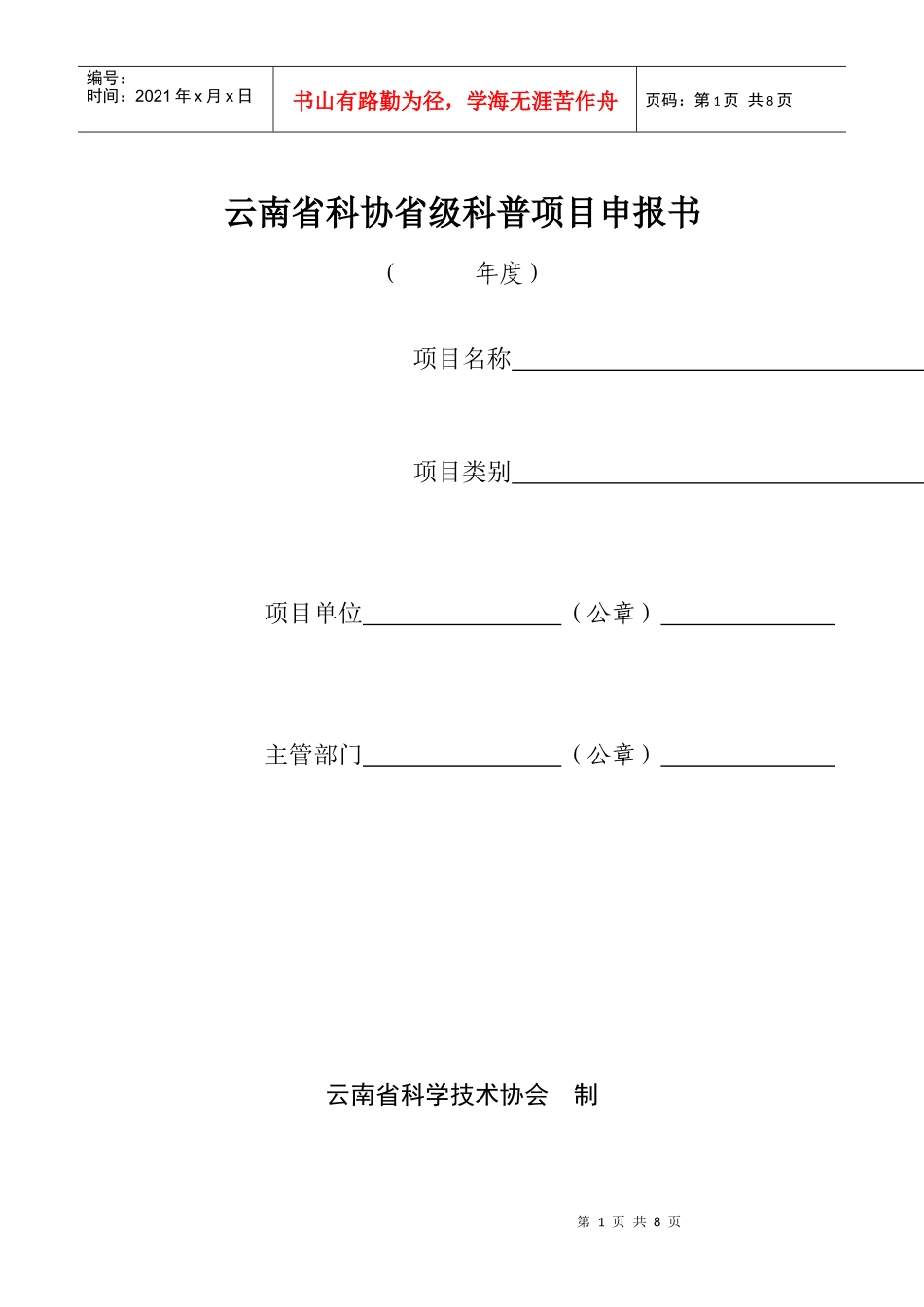 编号：
时间：2021年x月x日

书山有路勤为径，学海无涯苦作舟

页码：第1页 共8页

云南省科协省级科普项目申报书

（ 年度）

项目名称____

项目类别____

项目单位____（公章）____

主管部门____（公章）____

云南省科学技术协会 制

第1页 共8页